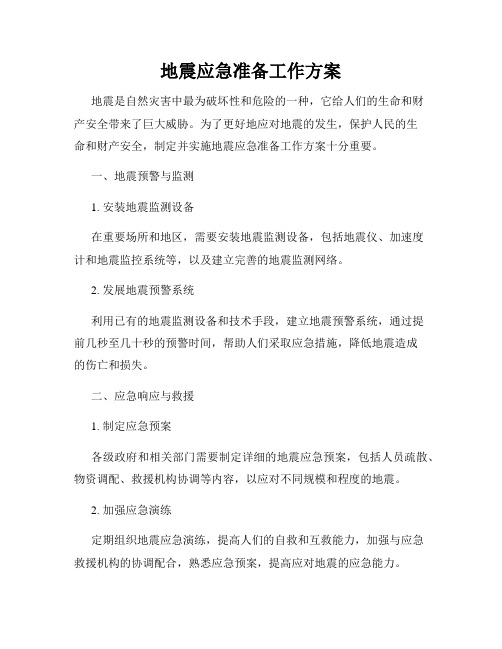 地震应急准备工作方案

地震是自然灾害中最为破坏性和危险的一种，它给人们的生命和财产安全带来了巨大威胁。为了更好地应对地震的发生，保护人民的生命和财产安全，制定并实施地震应急准备工作方案十分重要。

一、地震预警与监测

1. 安装地震监测设备

在重要场所和地区，需要安装地震监测设备，包括地震仪、加速度计和地震监控系统等，以及建立完善的地震监测网络。

2. 发展地震预警系统

利用已有的地震监测设备和技术手段，建立地震预警系统，通过提前几秒至几十秒的预警时间，帮助人们采取应急措施，降低地震造成的伤亡和损失。

二、应急响应与救援

1. 制定应急预案

各级政府和相关部门需要制定详细的地震应急预案，包括人员疏散、物资调配、救援机构协调等内容，以应对不同规模和程度的地震。

2. 加强应急演练

定期组织地震应急演练，提高人们的自救和互救能力，加强与应急救援机构的协调配合，熟悉应急预案，提高应对地震的应急能力。